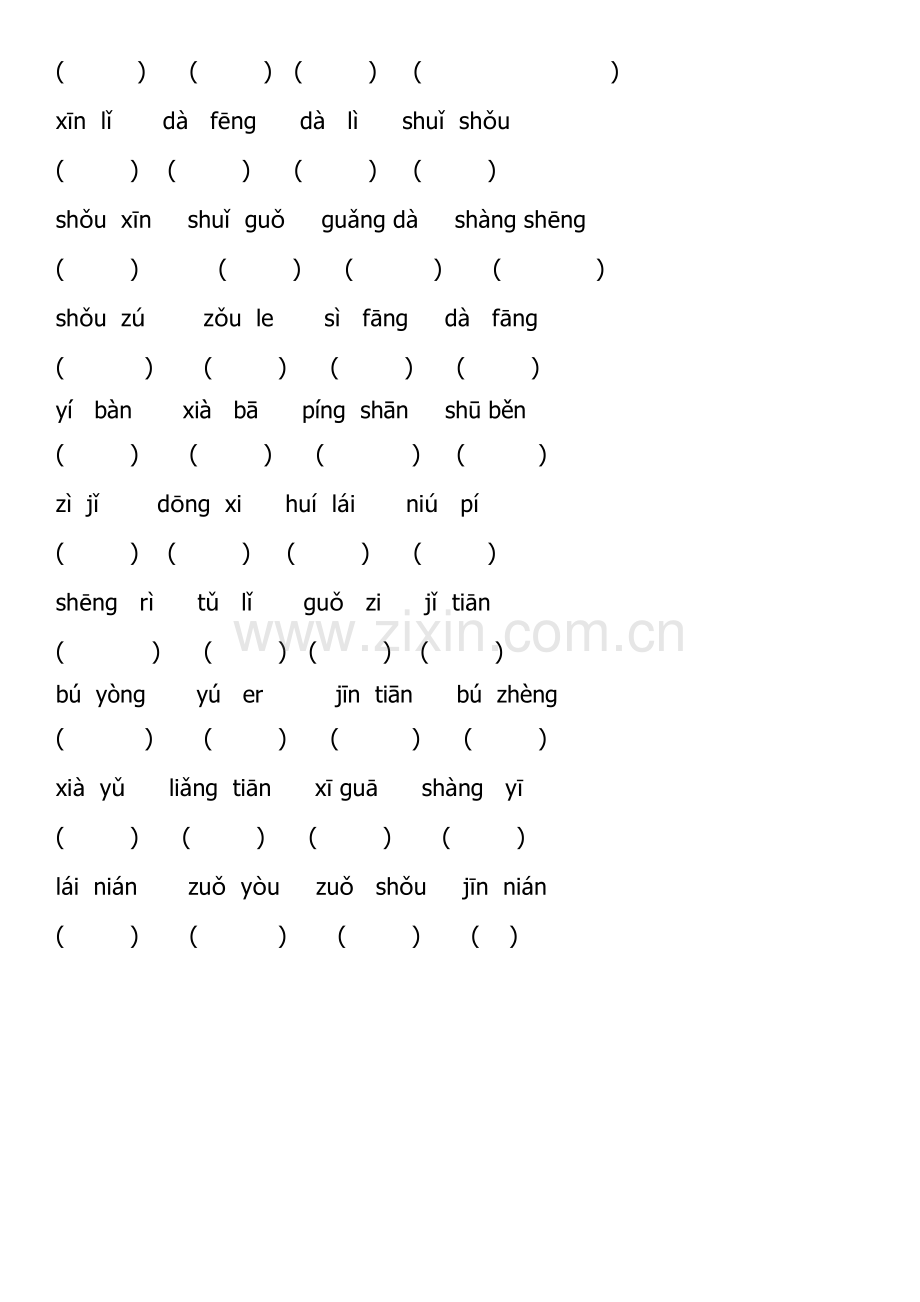 (　　)　(　　)　(　　)　(　　)

xīn lǐ　dà fēng　dà lì　shuǐ shǒu

(　　)　(　　)　(　　)　(　　)

shǒu xīn　shuǐ guǒ　guǎng dà　shàng shēng

(　　)　(　　)　(　　)　(　　)

shǒu zú　zǒu le　sì fāng　dà fāng

(　　)　(　　)　(　　)　(　　)

yí bàn　xià bā　píng shān　shū běn

(　　)　(　　)　(　　)　(　　)

zì jǐ　dōng xi　huí lái　niú pí

(　　)　(　　)　(　　)　(　　)

shēng rì　tǔ lǐ　guǒ zi　jǐ tiān

www.zixin.com.cn

(　　)　(　　)　(　　)　(　　)

bú yòng　yú er　jīn tiān　bú zhèng

(　　)　(　　)　(　　)　(　　)

xià yǔ　liǎng tiān　xī guā　shàng yī

(　　)　(　　)　(　　)　(　　)

lái nián　zuǒ yòu　zuǒ shǒu　jīn nián

(　　)　(　　)　(　　)　(　)